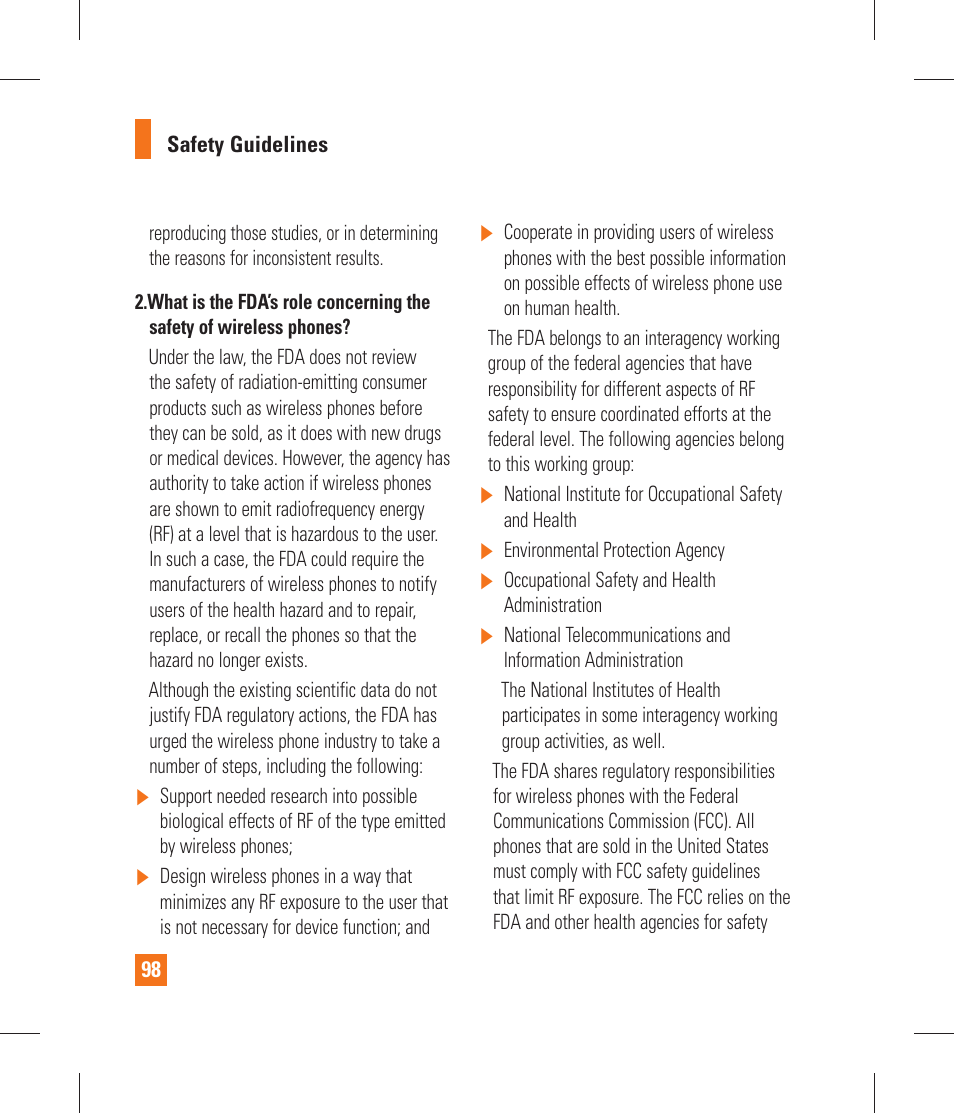 Safety Guidelines

reproducing those studies, or in determining the reasons for inconsistent results.

2.What is the FDA's role concerning the safety of wireless phones?

Under the law, the FDA does not review the safety of radiation-emitting consumer products such as wireless phones before they can be sold, as it does with new drugs or medical devices. However, the agency has authority to take action if wireless phones are shown to emit radiofrequency energy (RF) at a level that is hazardous to the user. In such a case, the FDA could require the manufacturers of wireless phones to notify users of the health hazard and to repair, replace, or recall the phones so that the hazard no longer exists.

Although the existing scientific data do not justify FDA regulatory actions, the FDA has urged the wireless phone industry to take a number of steps, including the following:

Support needed research into possible biological effects of RF of the type emitted by wireless phones;

Design wireless phones in a way that minimizes any RF exposure to the user that is not necessary for device function; and

Cooperate in providing users of wireless phones with the best possible information on possible effects of wireless phone use on human health.

The FDA belongs to an interagency working group of the federal agencies that have responsibility for different aspects of RF safety to ensure coordinated efforts at the federal level. The following agencies belong to this working group:

National Institute for Occupational Safety and Health

Environmental Protection Agency

Occupational Safety and Health Administration

National Telecommunications and Information Administration

The National Institutes of Health participates in some interagency working group activities, as well.

The FDA shares regulatory responsibilities for wireless phones with the Federal Communications Commission (FCC). All phones that are sold in the United States must comply with FCC safety guidelines that limit RF exposure. The FCC relies on the FDA and other health agencies for safety

98